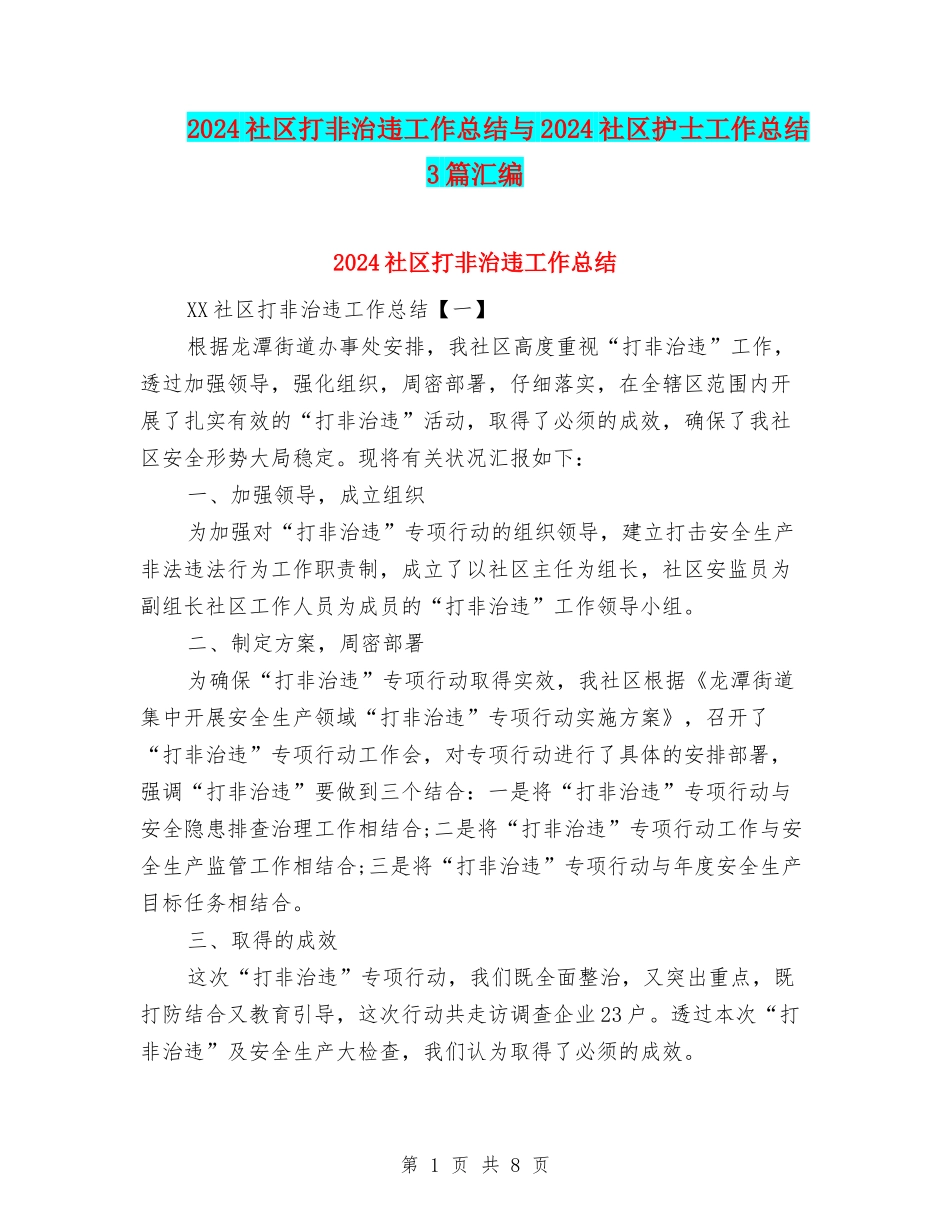 2024社区打非治违工作总结与2024社区护士工作总结3篇汇编

2024社区打非治违工作总结

XX社区打非治违工作总结【一】

根据龙潭街道办事处安排，我社区高度重视“打非治违”工作，透过加强领导，强化组织，周密部署，仔细落实，在全辖区范围内开展了扎实有效的“打非治违”活动，取得了必须的成效，确保了我社区安全形势大局稳定。现将有关状况汇报如下：

一、加强领导，成立组织

为加强对“打非治违”专项行动的组织领导，建立打击安全生产非法违法行为工作职责制，成立了以社区主任为组长，社区安监员为副组长社区工作人员为成员的“打非治违”工作领导小组。

二、制定方案，周密部署

为确保“打非治违”专项行动取得实效，我社区根据《龙潭街道集中开展安全生产领域“打非治违”专项行动实施方案》，召开了“打非治违”专项行动工作会，对专项行动进行了具体的安排部署，强调“打非治违”要做到三个结合：一是将“打非治违”专项行动与安全隐患排查治理工作相结合;二是将“打非治违”专项行动工作与安全生产监管工作相结合;三是将“打非治违”专项行动与年度安全生产目标任务相结合。

三、取得的成效

这次“打非治违”专项行动，我们既全面整治，又突出重点，既打防结合又教育引导，这次行动共走访调查企业23户。透过本次“打非治违”及安全生产大检查，我们认为取得了必须的成效。

第 1 页 共 8 页